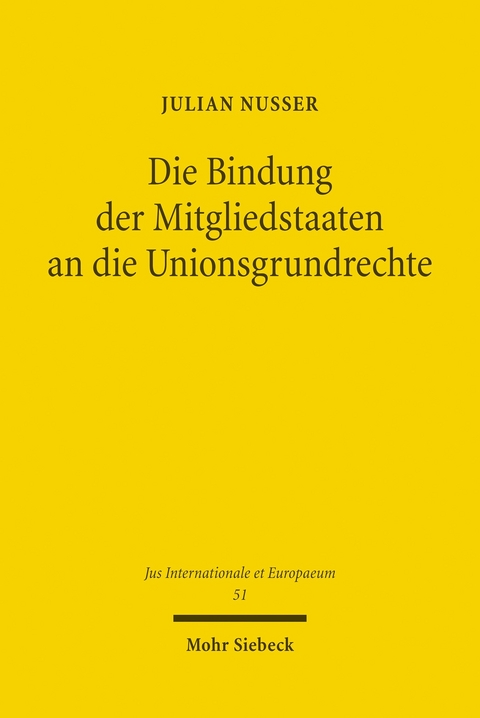 JULIAN NUSSER

Die Bindung der Mitgliedstaaten an die Unionsgrundrechte

Jus Internationale et Europaeum
51

Mohr Siebeck